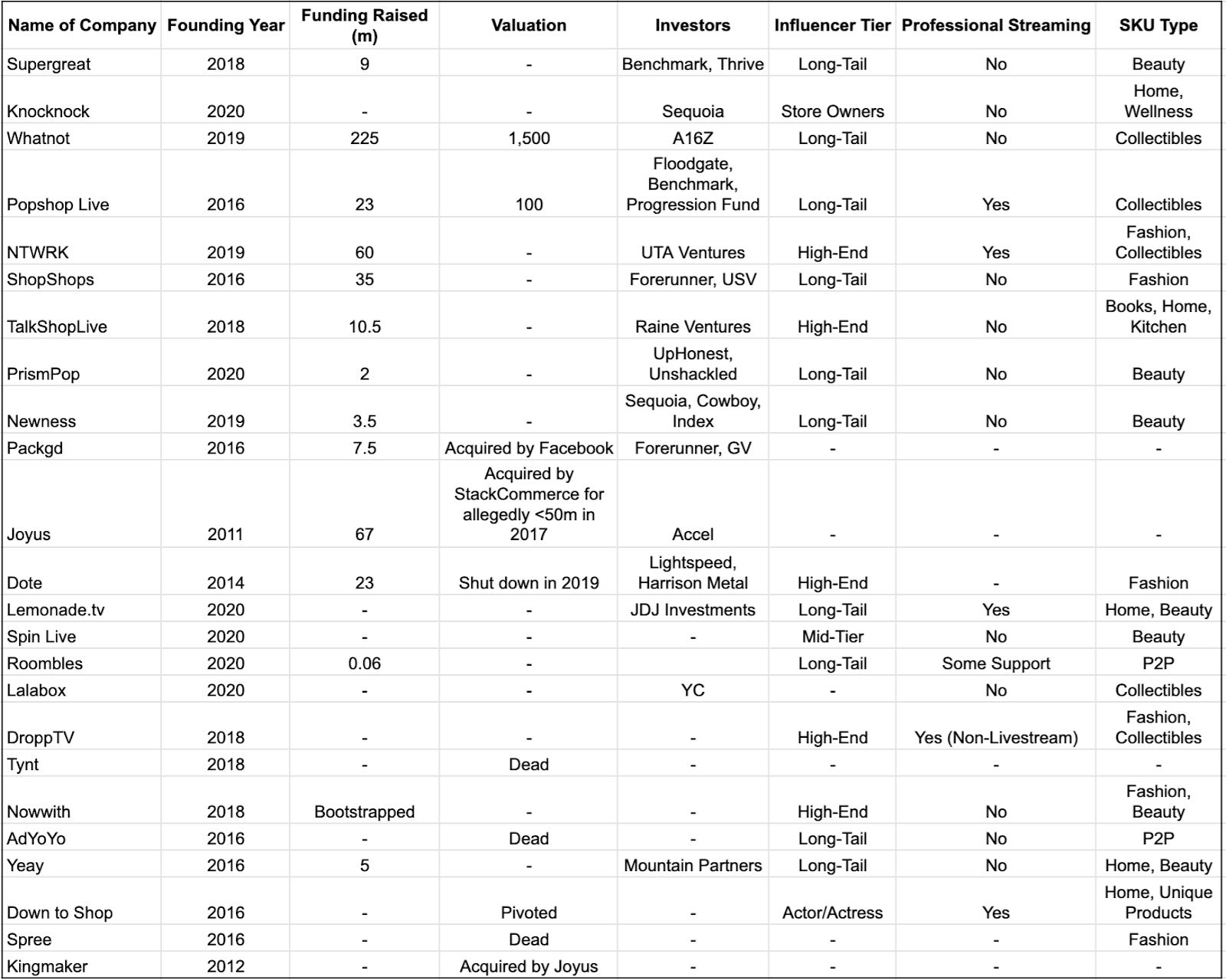 | Name of Company | Founding Year | Funding Raised (m) | Valuation | Investors | Influencer Tier | Professional Streaming | SKU Type |
|---|---|---|---|---|---|---|---|
| Supergreat | 2018 | 9 | - | Benchmark, Thrive | Long-Tail | No | Beauty |
| Knocknock | 2020 | - | - | Sequoia | Store Owners | No | Home, Wellness |
| Whatnot | 2019 | 225 | 1,500 | A16Z | Long-Tail | No | Collectibles |
| Popshop Live | 2016 | 23 | 100 | Floodgate, Benchmark, Progression Fund | Long-Tail | Yes | Collectibles |
| NTWRK | 2019 | 60 | - | UTA Ventures | High-End | Yes | Fashion, Collectibles |
| ShopShops | 2016 | 35 | - | Forerunner, USV | Long-Tail | No | Fashion |
| TalkShopLive | 2018 | 10.5 | - | Raine Ventures | High-End | No | Books, Home, Kitchen |
| PrismPop | 2020 | 2 | - | UpHonest, Unshackled | Long-Tail | No | Beauty |
| Newness | 2019 | 3.5 | - | Sequoia, Cowboy, Index | Long-Tail | No | Beauty |
| Packgd | 2016 | 7.5 | Acquired by Facebook | Forerunner, GV | - | - | - |
| Joyus | 2011 | 67 | Acquired by StackCommerce for allegedly <50m in 2017 | Accel | - | - | - |
| Dote | 2014 | 23 | Shut down in 2019 | Lightspeed, Harrison Metal | High-End | - | Fashion |
| Lemonade.tv | 2020 | - | - | JDJ Investments | Long-Tail | Yes | Home, Beauty |
| Spin Live | 2020 | - | - | - | Mid-Tier | No | Beauty |
| Roombles | 2020 | 0.06 | - | | Long-Tail | Some Support | P2P |
| Lalabox | 2020 | - | - | YC | - | No | Collectibles |
| DroppTV | 2018 | - | - | - | High-End | Yes (Non-Livestream) | Fashion, Collectibles |
| Tynt | 2018 | - | Dead | - | - | - | - |
| Nowwith | 2018 | Bootstrapped | - | - | High-End | No | Fashion, Beauty |
| AdYoYo | 2016 | - | Dead | - | Long-Tail | No | P2P |
| Yeay | 2016 | 5 | - | Mountain Partners | Long-Tail | No | Home, Beauty |
| Down to Shop | 2016 | - | Pivoted | - | Actor/Actress | Yes | Home, Unique Products |
| Spree | 2016 | - | Dead | - | - | - | Fashion |
| Kingmaker | 2012 | - | Acquired by Joyus | - | - | - | - |